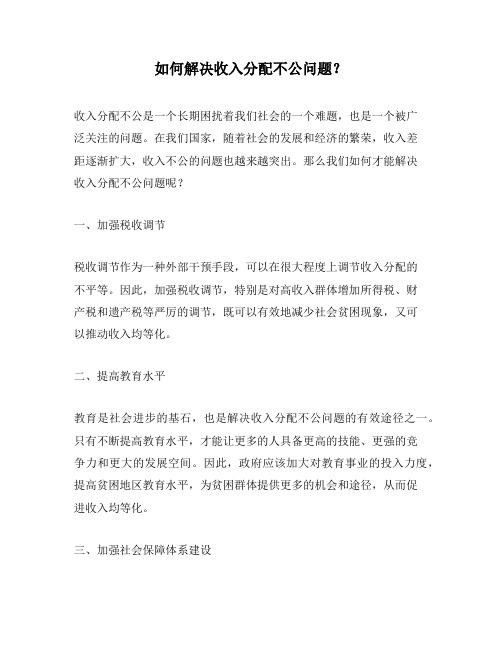 如何解决收入分配不公问题？

收入分配不公是一个长期困扰着我们社会的一个难题，也是一个被广泛关注的问题。在我们国家，随着社会的发展和经济的繁荣，收入差距逐渐扩大，收入不公的问题也越来越突出。那么我们如何才能解决收入分配不公问题呢？

一、加强税收调节

税收调节作为一种外部干预手段，可以在很大程度上调节收入分配的不平等。因此，加强税收调节，特别是对高收入群体增加所得税、财产税和遗产税等严厉的调节，既可以有效地减少社会贫困现象，又可以推动收入均等化。

二、提高教育水平

教育是社会进步的基石，也是解决收入分配不公问题的有效途径之一。只有不断提高教育水平，才能让更多的人具备更高的技能、更强的竞争力和更大的发展空间。因此，政府应该加大对教育事业的投入力度，提高贫困地区教育水平，为贫困群体提供更多的机会和途径，从而促进收入均等化。

三、加强社会保障体系建设